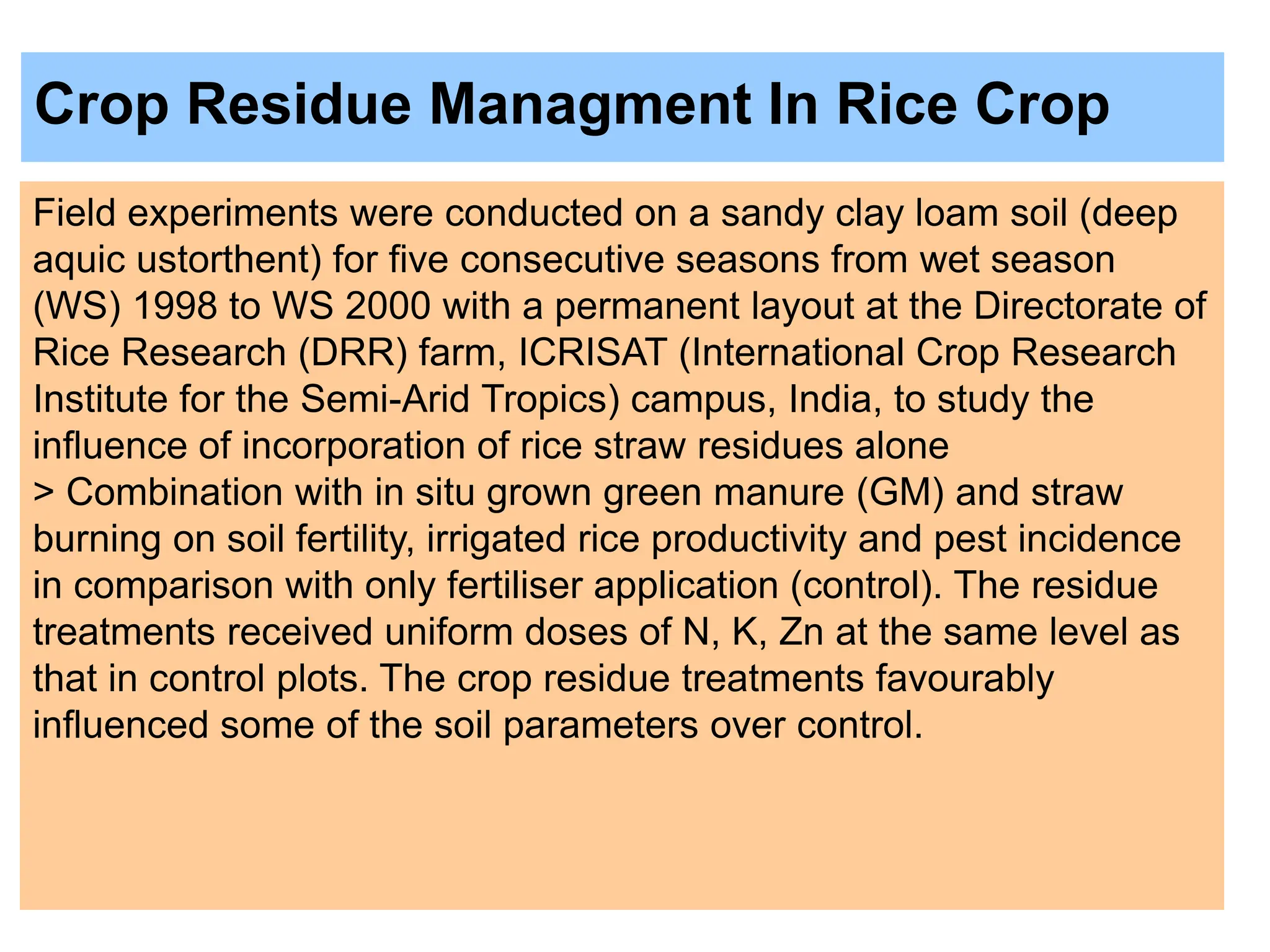 Crop Residue Managment In Rice Crop

Field experiments were conducted on a sandy clay loam soil (deep aquic ustorthent) for five consecutive seasons from wet season (WS) 1998 to WS 2000 with a permanent layout at the Directorate of Rice Research (DRR) farm, ICRISAT (International Crop Research Institute for the Semi-Arid Tropics) campus, India, to study the influence of incorporation of rice straw residues alone
> Combination with in situ grown green manure (GM) and straw burning on soil fertility, irrigated rice productivity and pest incidence in comparison with only fertiliser application (control). The residue treatments received uniform doses of N, K, Zn at the same level as that in control plots. The crop residue treatments favourably influenced some of the soil parameters over control.